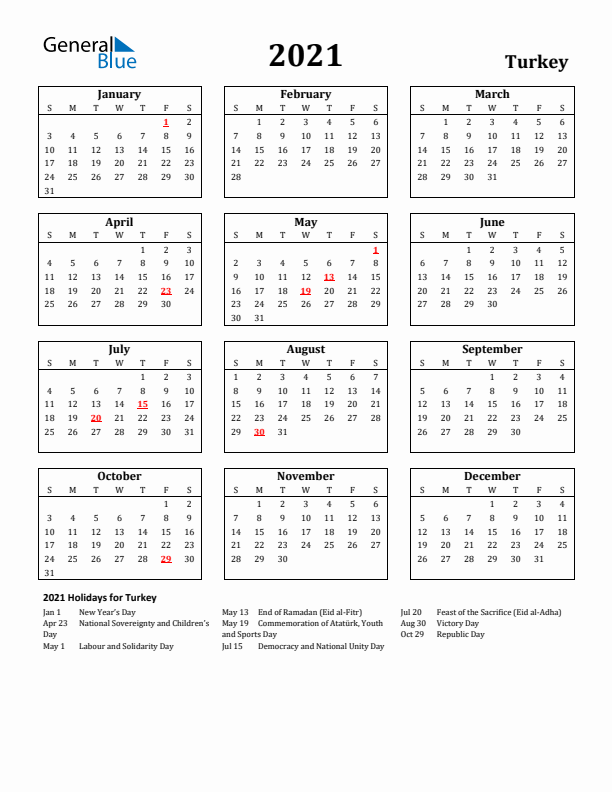 General Blue

2021

Turkey

January

| S | M | T | W | T | F | S |
|---|---|---|---|---|---|---|
| | | | | | 1 | 2 |
| 3 | 4 | 5 | 6 | 7 | 8 | 9 |
| 10 | 11 | 12 | 13 | 14 | 15 | 16 |
| 17 | 18 | 19 | 20 | 21 | 22 | 23 |
| 24 | 25 | 26 | 27 | 28 | 29 | 30 |
| 31 | | | | | | |

February

| S | M | T | W | T | F | S |
|---|---|---|---|---|---|---|
| | 1 | 2 | 3 | 4 | 5 | 6 |
| 7 | 8 | 9 | 10 | 11 | 12 | 13 |
| 14 | 15 | 16 | 17 | 18 | 19 | 20 |
| 21 | 22 | 23 | 24 | 25 | 26 | 27 |
| 28 | | | | | | |

March

| S | M | T | W | T | F | S |
|---|---|---|---|---|---|---|
| | 1 | 2 | 3 | 4 | 5 | 6 |
| 7 | 8 | 9 | 10 | 11 | 12 | 13 |
| 14 | 15 | 16 | 17 | 18 | 19 | 20 |
| 21 | 22 | 23 | 24 | 25 | 26 | 27 |
| 28 | 29 | 30 | 31 | | | |

April

| S | M | T | W | T | F | S |
|---|---|---|---|---|---|---|
| | | | | 1 | 2 | 3 |
| 4 | 5 | 6 | 7 | 8 | 9 | 10 |
| 11 | 12 | 13 | 14 | 15 | 16 | 17 |
| 18 | 19 | 20 | 21 | 22 | 23 | 24 |
| 25 | 26 | 27 | 28 | 29 | 30 | |

May

| S | M | T | W | T | F | S |
|---|---|---|---|---|---|---|
| | | | | | | 1 |
| 2 | 3 | 4 | 5 | 6 | 7 | 8 |
| 9 | 10 | 11 | 12 | 13 | 14 | 15 |
| 16 | 17 | 18 | 19 | 20 | 21 | 22 |
| 23 | 24 | 25 | 26 | 27 | 28 | 29 |
| 30 | 31 | | | | | |

June

| S | M | T | W | T | F | S |
|---|---|---|---|---|---|---|
| | | 1 | 2 | 3 | 4 | 5 |
| 6 | 7 | 8 | 9 | 10 | 11 | 12 |
| 13 | 14 | 15 | 16 | 17 | 18 | 19 |
| 20 | 21 | 22 | 23 | 24 | 25 | 26 |
| 27 | 28 | 29 | 30 | | | |

July

| S | M | T | W | T | F | S |
|---|---|---|---|---|---|---|
| | | | | 1 | 2 | 3 |
| 4 | 5 | 6 | 7 | 8 | 9 | 10 |
| 11 | 12 | 13 | 14 | 15 | 16 | 17 |
| 18 | 19 | 20 | 21 | 22 | 23 | 24 |
| 25 | 26 | 27 | 28 | 29 | 30 | 31 |

August

| S | M | T | W | T | F | S |
|---|---|---|---|---|---|---|
| 1 | 2 | 3 | 4 | 5 | 6 | 7 |
| 8 | 9 | 10 | 11 | 12 | 13 | 14 |
| 15 | 16 | 17 | 18 | 19 | 20 | 21 |
| 22 | 23 | 24 | 25 | 26 | 27 | 28 |
| 29 | 30 | 31 | | | | |

September

| S | M | T | W | T | F | S |
|---|---|---|---|---|---|---|
| | | | 1 | 2 | 3 | 4 |
| 5 | 6 | 7 | 8 | 9 | 10 | 11 |
| 12 | 13 | 14 | 15 | 16 | 17 | 18 |
| 19 | 20 | 21 | 22 | 23 | 24 | 25 |
| 26 | 27 | 28 | 29 | 30 | | |

October

| S | M | T | W | T | F | S |
|---|---|---|---|---|---|---|
| | | | | | 1 | 2 |
| 3 | 4 | 5 | 6 | 7 | 8 | 9 |
| 10 | 11 | 12 | 13 | 14 | 15 | 16 |
| 17 | 18 | 19 | 20 | 21 | 22 | 23 |
| 24 | 25 | 26 | 27 | 28 | 29 | 30 |
| 31 | | | | | | |

November

| S | M | T | W | T | F | S |
|---|---|---|---|---|---|---|
| | 1 | 2 | 3 | 4 | 5 | 6 |
| 7 | 8 | 9 | 10 | 11 | 12 | 13 |
| 14 | 15 | 16 | 17 | 18 | 19 | 20 |
| 21 | 22 | 23 | 24 | 25 | 26 | 27 |
| 28 | 29 | 30 | | | | |

December

| S | M | T | W | T | F | S |
|---|---|---|---|---|---|---|
| | | | 1 | 2 | 3 | 4 |
| 5 | 6 | 7 | 8 | 9 | 10 | 11 |
| 12 | 13 | 14 | 15 | 16 | 17 | 18 |
| 19 | 20 | 21 | 22 | 23 | 24 | 25 |
| 26 | 27 | 28 | 29 | 30 | 31 | |

2021 Holidays for Turkey

Jan 1 New Year's Day
Apr 23 National Sovereignty and Children's Day
May 1 Labour and Solidarity Day

May 13 End of Ramadan (Eid al-Fitr)
May 19 Commemoration of Atatürk, Youth and Sports Day
Jul 15 Democracy and National Unity Day

Jul 20 Feast of the Sacrifice (Eid al-Adha)
Aug 30 Victory Day
Oct 29 Republic Day